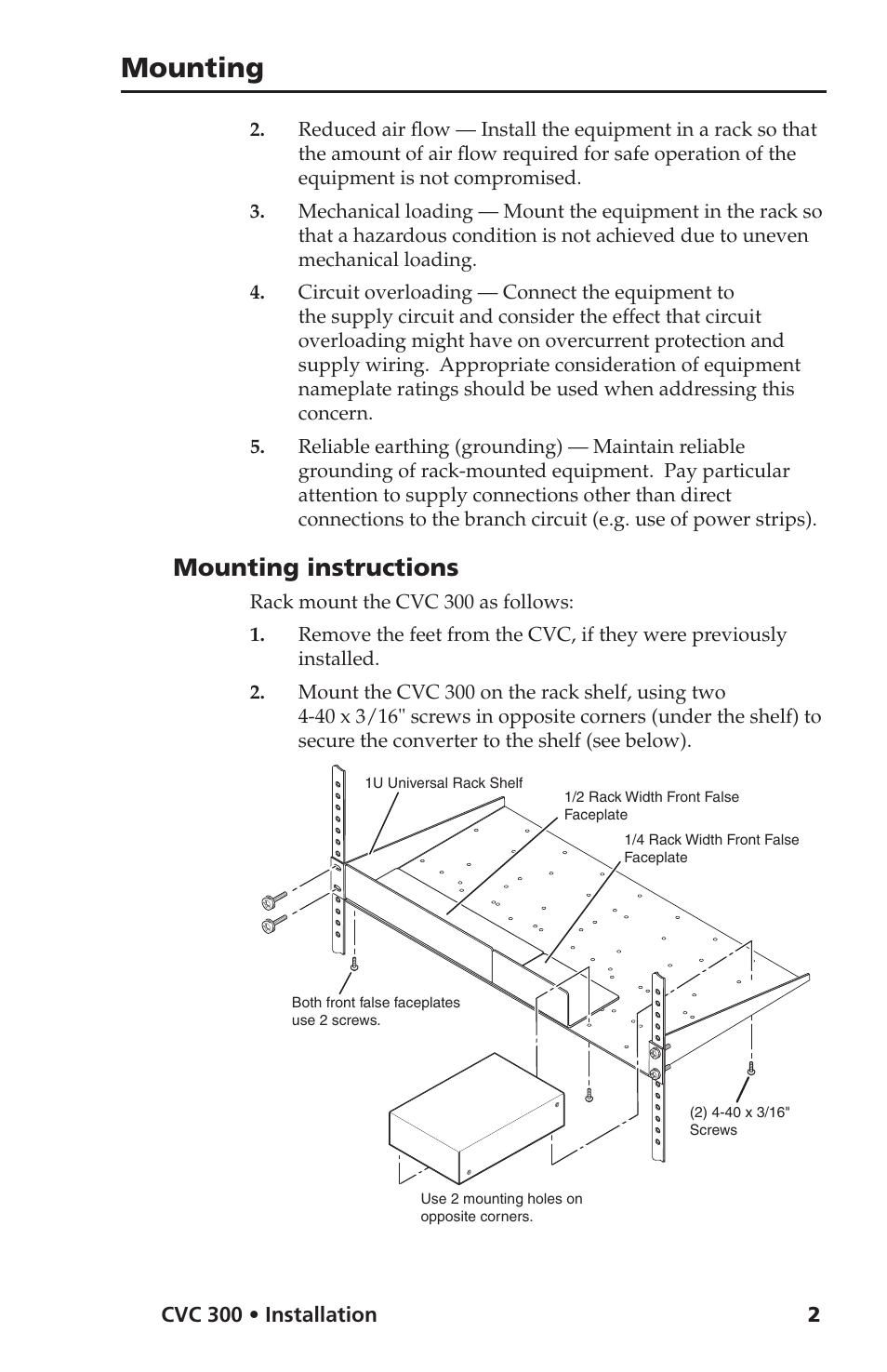 Mounting

2. Reduced air flow — Install the equipment in a rack so that the amount of air flow required for safe operation of the equipment is not compromised.

3. Mechanical loading — Mount the equipment in the rack so that a hazardous condition is not achieved due to uneven mechanical loading.

4. Circuit overloading — Connect the equipment to the supply circuit and consider the effect that circuit overloading might have on overcurrent protection and supply wiring. Appropriate consideration of equipment nameplate ratings should be used when addressing this concern.

5. Reliable earthing (grounding) — Maintain reliable grounding of rack-mounted equipment. Pay particular attention to supply connections other than direct connections to the branch circuit (e.g. use of power strips).

Mounting instructions

Rack mount the CVC 300 as follows:

1. Remove the feet from the CVC, if they were previously installed.

2. Mount the CVC 300 on the rack shelf, using two 4-40 x 3/16" screws in opposite corners (under the shelf) to secure the converter to the shelf (see below).

1U Universal Rack Shelf

1/2 Rack Width Front False Faceplate

1/4 Rack Width Front False Faceplate

Both front false faceplates use 2 screws.

(2) 4-40 x 3/16" Screws

Use 2 mounting holes on opposite corners.

CVC 300 • Installation 2